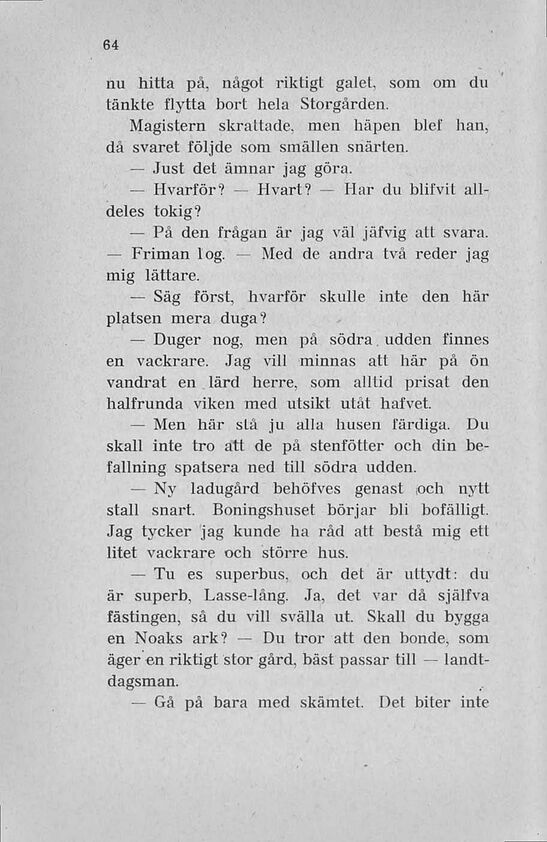 64

nu hitta på, något riktigt galet, som om du tänkte flytta bort hela Storgården.

Magistern skrattade, men häpen blef han, då svaret följde som smällen snärten.

— Just det ämnar jag göra.

— Hvarför? — Hvart? — Har du blifvit alldeles tokig?

— På den frågan är jag väl jäfvig att svara. — Friman log. — Med de andra två reder jag mig lättare.

— Säg först, hvarför skulle inte den här platsen mera duga?

— Duger nog, men på södra udden finnes en vackrare. Jag vill minnas att här på ön vandrat en lärd herre, som alltid prisat den halfrunda viken med utsikt utåt hafvet.

— Men här stå ju alla husen färdiga. Du skall inte tro att de på stenfötter och din befallning spatsera ned till södra udden.

— Ny ladugård behöfves genast och nytt stall snart. Boningshuset börjar bli bofälligt. Jag tycker jag kunde ha råd att bestå mig ett litet vackrare och större hus.

— Tu es superbus, och det är uttydt: du är superb, Lasse-lång. Ja, det var då själfva fästingen, så du vill svälla ut. Skall du bygga en Noaks ark? — Du tror att den bonde, som äger en riktigt stor gård, bäst passar till — landtdagsman.

— Gå på bara med skämtet. Det biter inte